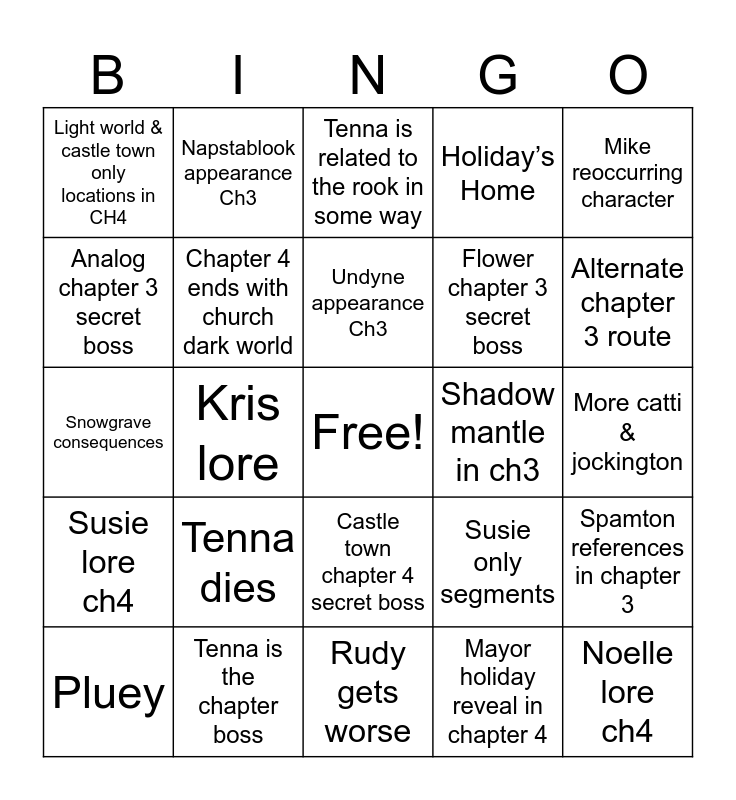 | B | I | N | G | O |
|---|---|---|---|---|
| Light world & castle town only locations in CH4 | Napstablook appearance Ch3 | Tenna is related to the rook in some way | Holiday's Home | Mike reoccurring character |
| Analog chapter 3 secret boss | Chapter 4 ends with church dark world | Undyne appearance Ch3 | Flower chapter 3 secret boss | Alternate chapter 3 route |
| Snowgrave consequences | Kris lore | Free! | Shadow mantle in ch3 | More catti & jockington |
| Susie lore ch4 | Tenna dies | Castle town chapter 4 secret boss | Susie only segments | Spamton references in chapter 3 |
| Pluey | Tenna is the chapter boss | Rudy gets worse | Mayor holiday reveal in chapter 4 | Noelle lore ch4 |